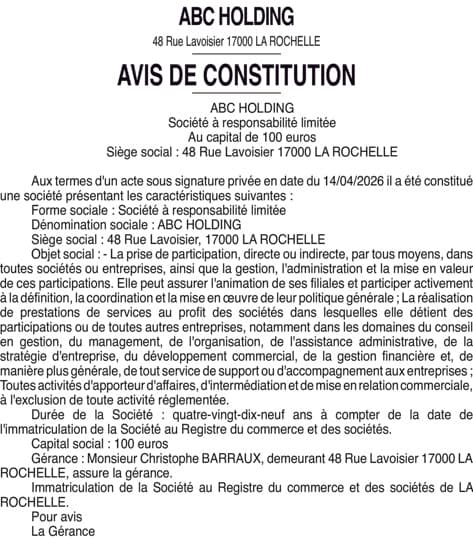 ABC HOLDING

48 Rue Lavoisier 17000 LA ROCHELLE

AVIS DE CONSTITUTION

ABC HOLDING
Société à responsabilité limitée
Au capital de 100 euros
Siège social : 48 Rue Lavoisier 17000 LA ROCHELLE

Aux termes d'un acte sous signature privée en date du 14/04/2026 il a été constitué une société présentant les caractéristiques suivantes :
Forme sociale : Société à responsabilité limitée
Dénomination sociale : ABC HOLDING
Siège social : 48 Rue Lavoisier, 17000 LA ROCHELLE
Objet social : - La prise de participation, directe ou indirecte, par tous moyens, dans toutes sociétés ou entreprises, ainsi que la gestion, l'administration et la mise en valeur de ces participations. Elle peut assurer l'animation de ses filiales et participer activement à la définition, la coordination et la mise en œuvre de leur politique générale ; La réalisation de prestations de services au profit des sociétés dans lesquelles elle détient des participations ou de toutes autres entreprises, notamment dans les domaines du conseil en gestion, du management, de l'organisation, de l'assistance administrative, de la stratégie d'entreprise, du développement commercial, de la gestion financière et, de manière plus générale, de tout service de support ou d'accompagnement aux entreprises ; Toutes activités d'apporteur d'affaires, d'intermédiation et de mise en relation commerciale, à l'exclusion de toute activité réglementée.
Durée de la Société : quatre-vingt-dix-neuf ans à compter de la date de l'immatriculation de la Société au Registre du commerce et des sociétés.
Capital social : 100 euros
Gérance : Monsieur Christophe BARRAUX, demeurant 48 Rue Lavoisier 17000 LA ROCHELLE, assure la gérance.
Immatriculation de la Société au Registre du commerce et des sociétés de LA ROCHELLE.
Pour avis
La Gérance